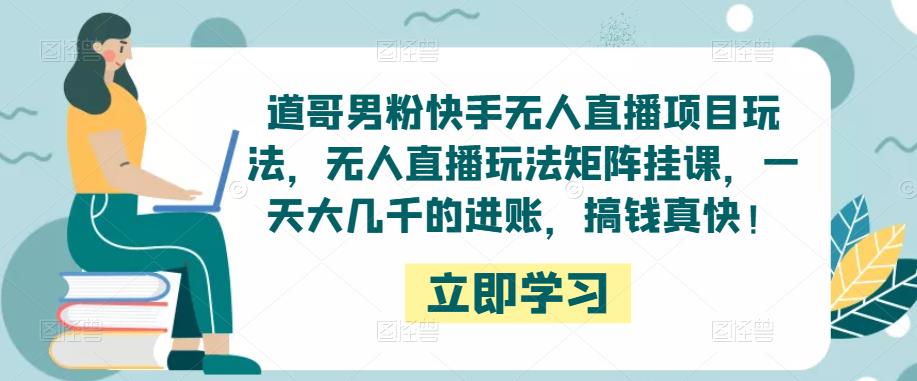 道哥男粉快手无人直播项目玩法，无人直播玩法矩阵挂课，一天大几千的进账，搞钱真快！

立即学习